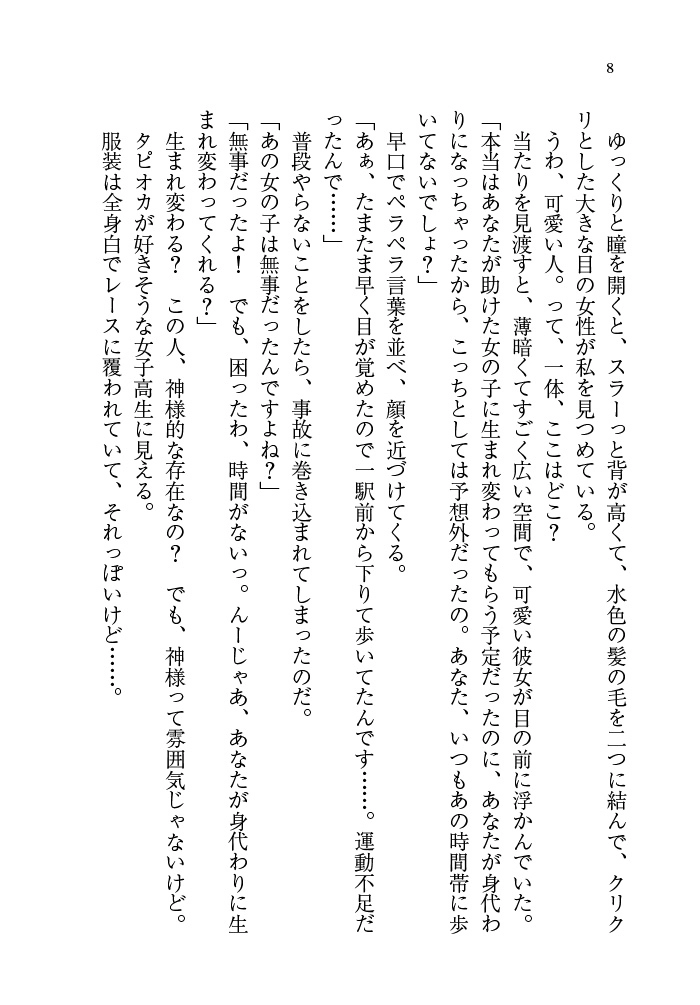 8

ゆっくりと瞳を開くと、スラーっと背が高くて、水色の髪の毛を二つに結んで、クリクリとした大きな目の女性が私を見つめている。

うわ、可愛い人。って、一体、ここはどこ？

当たりを見渡すと、薄暗くてすごく広い空間で、可愛い彼女が目の前に浮かんでいた。

「本当はあなたが助けた女の子に生まれ変わってもらう予定だったのに、あなたが身代わりになっちゃったから、こっちとしては予想外だったの。あなた、いつもあの時間帯に歩いてないでしょ？」

早口でペラペラ言葉を並べ、顔を近づけてくる。

「あぁ、たまたま早く目が覚めたので一駅前から下りて歩いてたんです……。運動不足だったんで……」

普段やらないことをしたら、事故に巻き込まれてしまったのだ。

「あの女の子は無事だったんですよね？」

「無事だったよ！　でも、困ったわ、時間がないっ。んーじゃあ、あなたが身代わりに生まれ変わってくれる？」

生まれ変わる？　この人、神様的な存在なの？　でも、神様って雰囲気じゃないけど。

タピオカが好きそうな女子高生に見える。

服装は全身白でレースに覆われていて、それっぽいけど……。